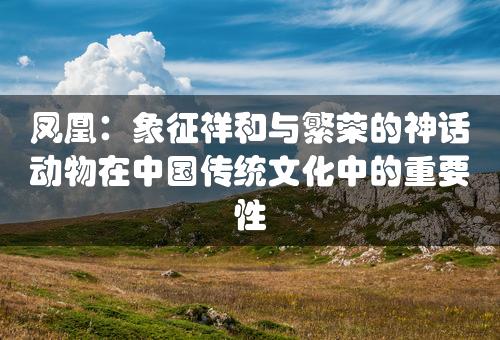 凤凰：象征祥和与繁荣的神话动物在中国传统文化中的重要性